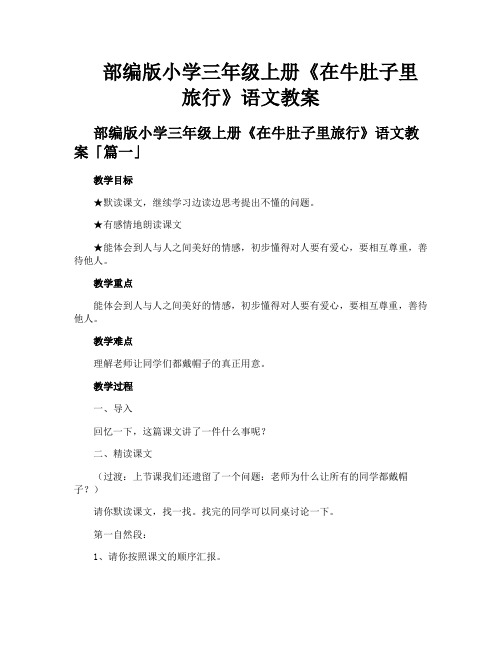 部编版小学三年级上册《在牛肚子里旅行》语文教案

部编版小学三年级上册《在牛肚子里旅行》语文教案「篇一」

教学目标

★默读课文，继续学习边读边思考提出不懂的问题。

★有感情地朗读课文

★能体会到人与人之间美好的情感，初步懂得对人要有爱心，要相互尊重，善待他人。

教学重点

能体会到人与人之间美好的情感，初步懂得对人要有爱心，要相互尊重，善待他人。

教学难点

理解老师让同学们都戴帽子的真正用意。

教学过程

一、导入

回忆一下，这篇课文讲了一件什么事呢？

二、精读课文

（过渡：上节课我们还遗留了一个问题：老师为什么让所有的同学都戴帽子？）

请你默读课文，找一找。找完的同学可以同桌讨论一下。

第一自然段：

1、请你按照课文的顺序汇报。